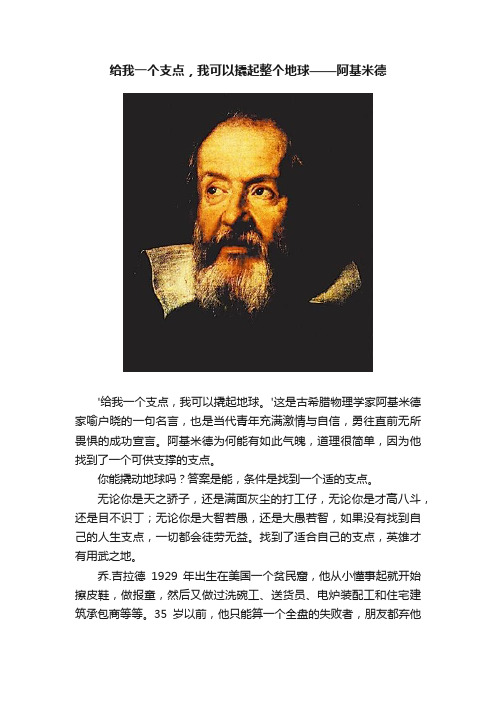 给我一个支点，我可以撬起整个地球——阿基米德

'给我一个支点，我可以撬起地球。'这是古希腊物理学家阿基米德家喻户晓的一句名言，也是当代青年充满激情与自信，勇往直前无所畏惧的成功宣言。阿基米德为何能有如此气魄，道理很简单，因为他找到了一个可供支撑的支点。

你能撬动地球吗？答案是能，条件是找到一个适的支点。

无论你是天之骄子，还是满面灰尘的打工仔，无论你是才高八斗，还是目不识丁；无论你是大智若愚，还是大愚若智，如果没有找到自己的人生支点，一切都会徒劳无益。找到了适合自己的支点，英雄才有用武之地。

乔.吉拉德 1929 年出生在美国一个贫民窟，他从小懂事起就开始擦皮鞋，做报童，然后又做过洗碗工、送货员、电炉装配工和住宅建筑承包商等等。35 岁以前，他只能算一个全盘的失败者，朋友都弃他